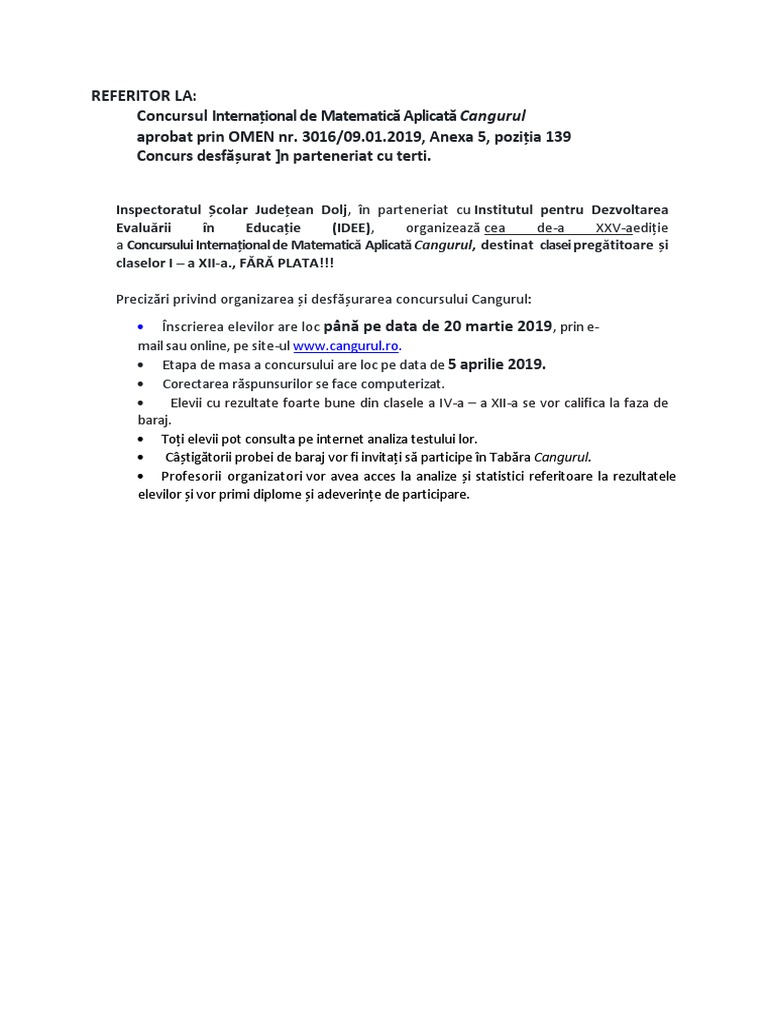 REFERITOR LA:
Concursul Internațional de Matematică Aplicată Cangurul
aprobat prin OMEN nr. 3016/09.01.2019, Anexa 5, poziția 139
Concurs desfășurat ]n parteneriat cu terti.

Inspectoratul Școlar Județean Dolj, în parteneriat cu Institutul pentru Dezvoltarea Evaluării în Educație (IDEE), organizează cea de-a XXV-aediție a Concursului Internațional de Matematică Aplicată Cangurul, destinat clasei pregătitoare și claselor I – a XII-a., FĂRĂ PLATA!!!

Precizări privind organizarea și desfășurarea concursului Cangurul:

• Înscrierea elevilor are loc până pe data de 20 martie 2019, prin e-mail sau online, pe site-ul www.cangurul.ro.
• Etapa de masa a concursului are loc pe data de 5 aprilie 2019.
• Corectarea răspunsurilor se face computerizat.
• Elevii cu rezultate foarte bune din clasele a IV-a – a XII-a se vor califica la faza de baraj.
• Toți elevii pot consulta pe internet analiza testului lor.
• Câștigătorii probei de baraj vor fi invitați să participe în Tabăra Cangurul.
• Profesorii organizatori vor avea acces la analize și statistici referitoare la rezultatele elevilor și vor primi diplome și adeverințe de participare.